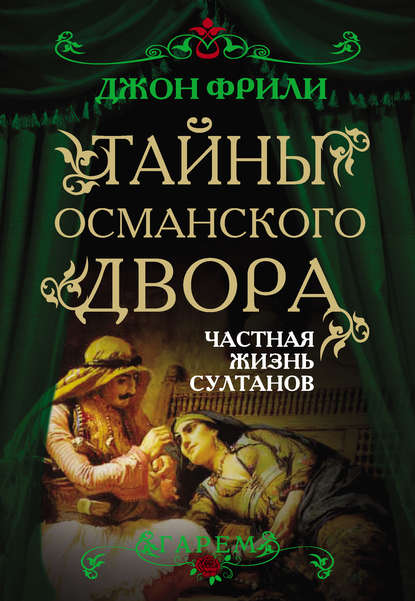 ДЖОН ФРИЛИ

ТАЙНЫ ОСМАНСКОГО ДВОРА

ЧАСТНАЯ ЖИЗНЬ СУЛТАНОВ

ГАРЕМ